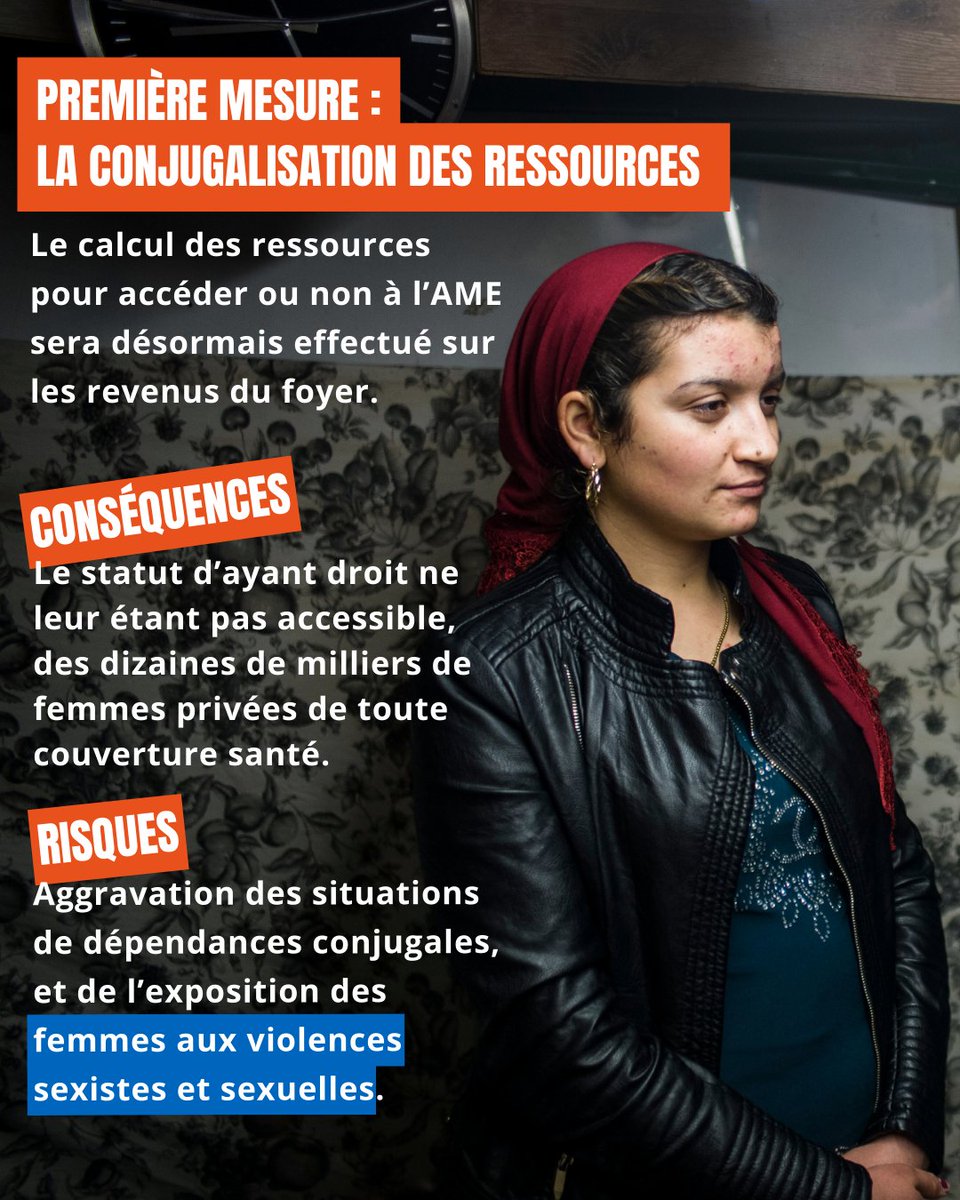 PREMIÈRE MESURE :
LA CONJUGALISATION DES RESSOURCES

Le calcul des ressources pour accéder ou non à l'AME sera désormais effectué sur les revenus du foyer.

CONSÉQUENCES

Le statut d'ayant droit ne leur étant pas accessible, des dizaines de milliers de femmes privées de toute couverture santé.

RISQUES

Aggravation des situations de dépendances conjugales, et de l'exposition des femmes aux violences sexistes et sexuelles.